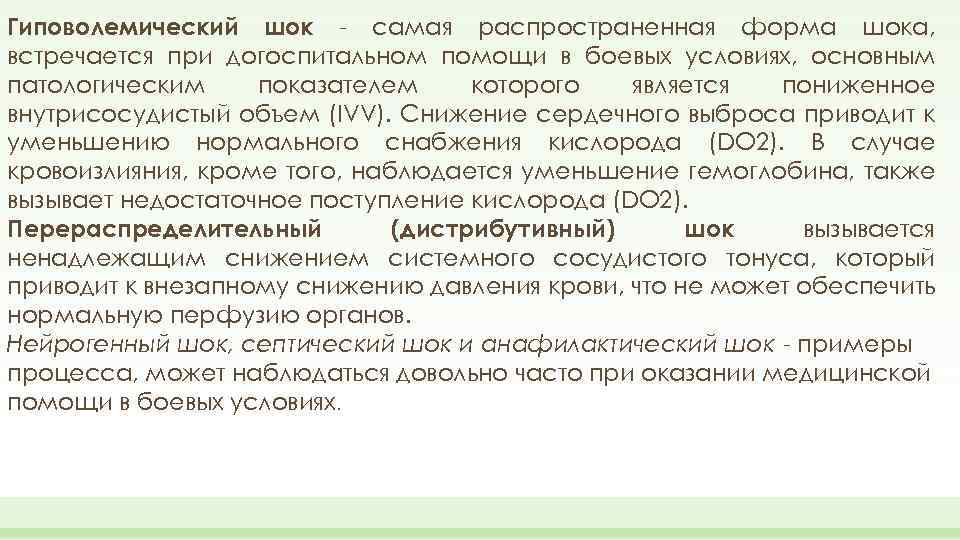 Гиповолемический шок - самая распространенная форма шока, встречается при догоспитальном помощи в боевых условиях, основным патологическим показателем которого является пониженное внутрисосудистый объем (IVV). Снижение сердечного выброса приводит к уменьшению нормального снабжения кислорода (DO2). В случае кровоизлияния, кроме того, наблюдается уменьшение гемоглобина, также вызывает недостаточное поступление кислорода (DO2).

Перераспределительный (дистрибутивный) шок вызывается ненадлежащим снижением системного сосудистого тонуса, который приводит к внезапному снижению давления крови, что не может обеспечить нормальную перфузию органов.

Нейрогенный шок, септический шок и анафилактический шок - примеры процесса, может наблюдаться довольно часто при оказании медицинской помощи в боевых условиях.